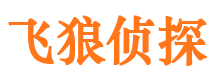 飞狼侦探